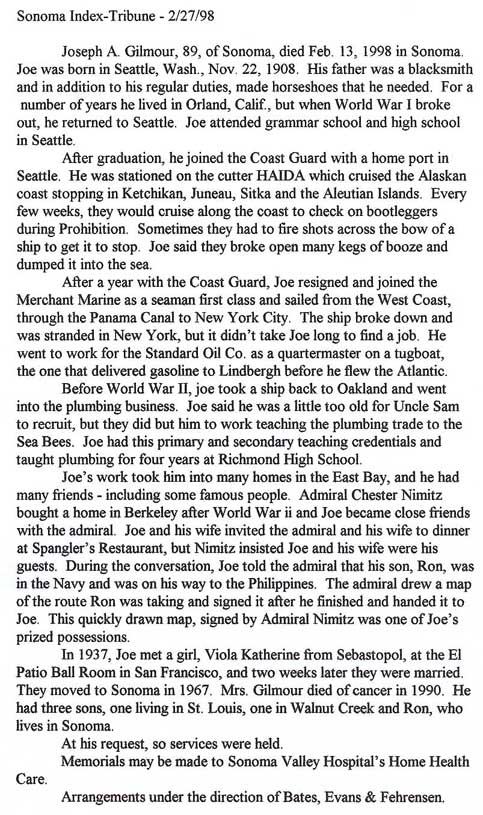 Sonoma Index-Tribune - 2/27/98

Joseph A. Gilmour, 89, of Sonoma, died Feb. 13, 1998 in Sonoma. Joe was born in Seattle, Wash., Nov. 22, 1908. His father was a blacksmith and in addition to his regular duties, made horseshoes that he needed. For a number of years he lived in Orland, Calif., but when World War I broke out, he returned to Seattle. Joe attended grammar school and high school in Seattle.

After graduation, he joined the Coast Guard with a home port in Seattle. He was stationed on the cutter HAIDA which cruised the Alaskan coast stopping in Ketchikan, Juneau, Sitka and the Aleutian Islands. Every few weeks, they would cruise along the coast to check on bootleggers during Prohibition. Sometimes they had to fire shots across the bow of a ship to get it to stop. Joe said they broke open many kegs of booze and dumped it into the sea.

After a year with the Coast Guard, Joe resigned and joined the Merchant Marine as a seaman first class and sailed from the West Coast, through the Panama Canal to New York City. The ship broke down and was stranded in New York, but it didn't take Joe long to find a job. He went to work for the Standard Oil Co. as a quartermaster on a tugboat, the one that delivered gasoline to Lindbergh before he flew the Atlantic.

Before World War II, joe took a ship back to Oakland and went into the plumbing business. Joe said he was a little too old for Uncle Sam to recruit, but they did but him to work teaching the plumbing trade to the Sea Bees. Joe had this primary and secondary teaching credentials and taught plumbing for four years at Richmond High School.

Joe's work took him into many homes in the East Bay, and he had many friends - including some famous people. Admiral Chester Nimitz bought a home in Berkeley after World War ii and Joe became close friends with the admiral. Joe and his wife invited the admiral and his wife to dinner at Spangler's Restaurant, but Nimitz insisted Joe and his wife were his guests. During the conversation, Joe told the admiral that his son, Ron, was in the Navy and was on his way to the Philippines. The admiral drew a map of the route Ron was taking and signed it after he finished and handed it to Joe. This quickly drawn map, signed by Admiral Nimitz was one of Joe's prized possessions.

In 1937, Joe met a girl, Viola Katherine from Sebastopol, at the El Patio Ball Room in San Francisco, and two weeks later they were married. They moved to Sonoma in 1967. Mrs. Gilmour died of cancer in 1990. He had three sons, one living in St. Louis, one in Walnut Creek and Ron, who lives in Sonoma.

At his request, so services were held.

Memorials may be made to Sonoma Valley Hospital's Home Health Care.

Arrangements under the direction of Bates, Evans & Fehrensen.